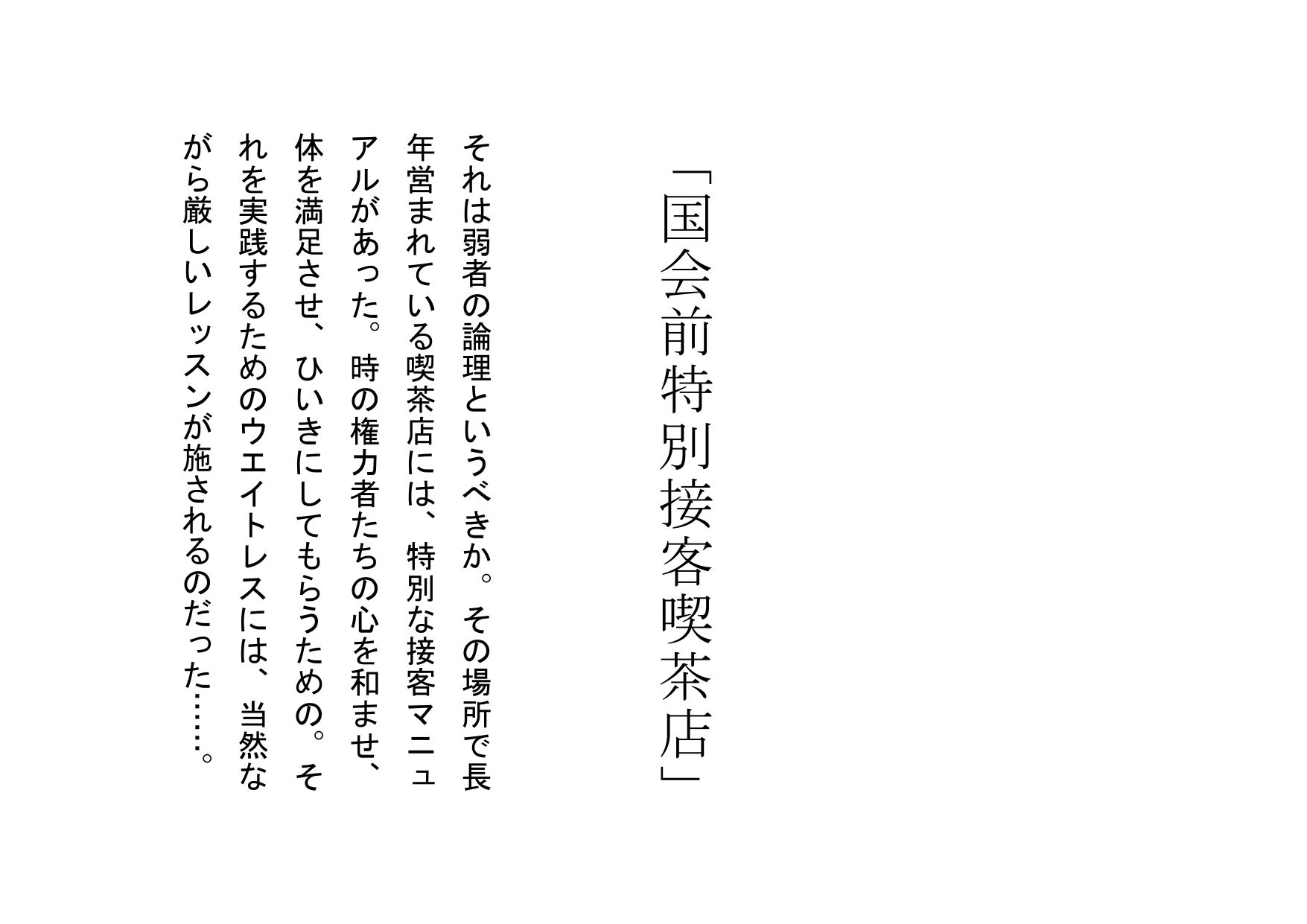 「国会前特別接客喫茶店」

それは弱者の論理というべきか。その場所で長年営まれている喫茶店には、特別な接客マニュアルがあった。時の権力者たちの心を和ませ、体を満足させ、ひいきにしてもらうための。それを実践するためのウエイトレスには、当然ながら厳しいレッスンが施されるのだった……。